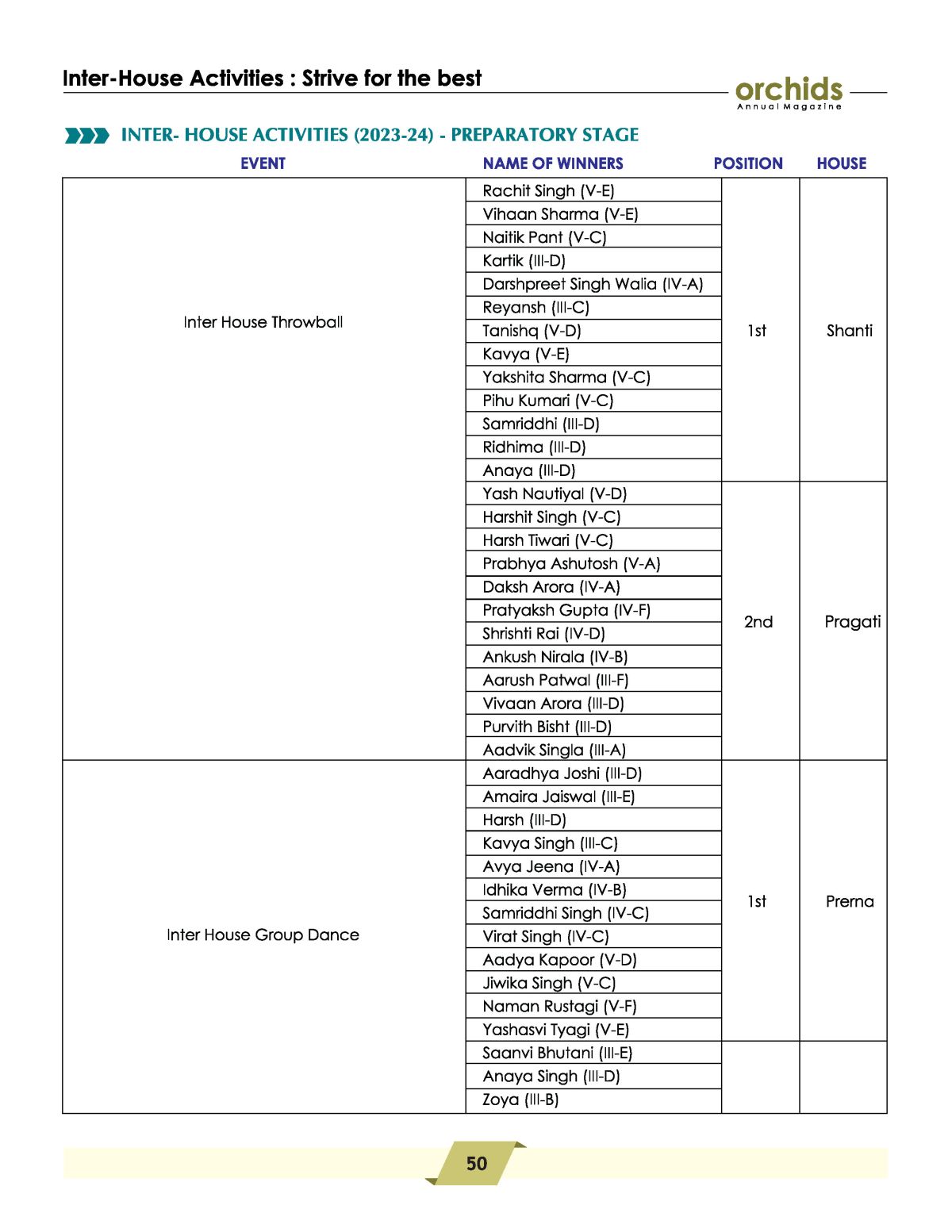 Inter-House Activities : Strive for the best

orchids
Annual Magazine

INTER- HOUSE ACTIVITIES (2023-24) - PREPARATORY STAGE

| EVENT | NAME OF WINNERS | POSITION | HOUSE |
|---|---|---|---|
| Inter House Throwball | Rachit Singh (V-E) | 1st | Shanti |
| | Vihaan Sharma (V-E) | | |
| | Naitik Pant (V-C) | | |
| | Kartik (III-D) | | |
| | Darshpreet Singh Walia (IV-A) | | |
| | Reyansh (III-C) | | |
| | Tanishq (V-D) | | |
| | Kavya (V-E) | | |
| | Yakshita Sharma (V-C) | | |
| | Pihu Kumari (V-C) | | |
| | Samriddhi (III-D) | | |
| | Ridhima (III-D) | | |
| | Anaya (III-D) | | |
| | Yash Nautiyal (V-D) | 2nd | Pragati |
| | Harshit Singh (V-C) | | |
| | Harsh Tiwari (V-C) | | |
| | Prabhya Ashutosh (V-A) | | |
| | Daksh Arora (IV-A) | | |
| | Pratyaksh Gupta (IV-F) | | |
| | Shrishti Rai (IV-D) | | |
| | Ankush Nirala (IV-B) | | |
| | Aarush Patwal (III-F) | | |
| | Vivaan Arora (III-D) | | |
| | Purvith Bisht (III-D) | | |
| | Aadvik Singla (III-A) | | |
| Inter House Group Dance | Aaradhya Joshi (III-D) | 1st | Prerna |
| | Amaira Jaiswal (III-E) | | |
| | Harsh (III-D) | | |
| | Kavya Singh (III-C) | | |
| | Avya Jeena (IV-A) | | |
| | Idhika Verma (IV-B) | | |
| | Samriddhi Singh (IV-C) | | |
| | Virat Singh (IV-C) | | |
| | Aadya Kapoor (V-D) | | |
| | Jiwika Singh (V-C) | | |
| | Naman Rustagi (V-F) | | |
| | Yashasvi Tyagi (V-E) | | |
| | Saanvi Bhutani (III-E) | | |
| | Anaya Singh (III-D) | | |
| | Zoya (III-B) | | |

50